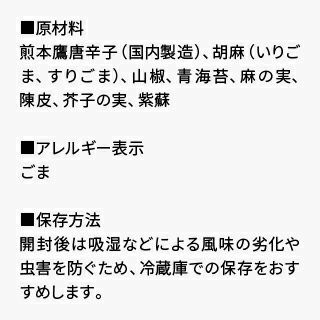 ■原材料
煎本鷹唐辛子（国内製造）、胡麻（いりごま、すりごま）、山椒、青海苔、麻の実、陳皮、芥子の実、紫蘇

■アレルギー表示
ごま

■保存方法
開封後は吸湿などによる風味の劣化や虫害を防ぐため、冷蔵庫での保存をおすすめします。